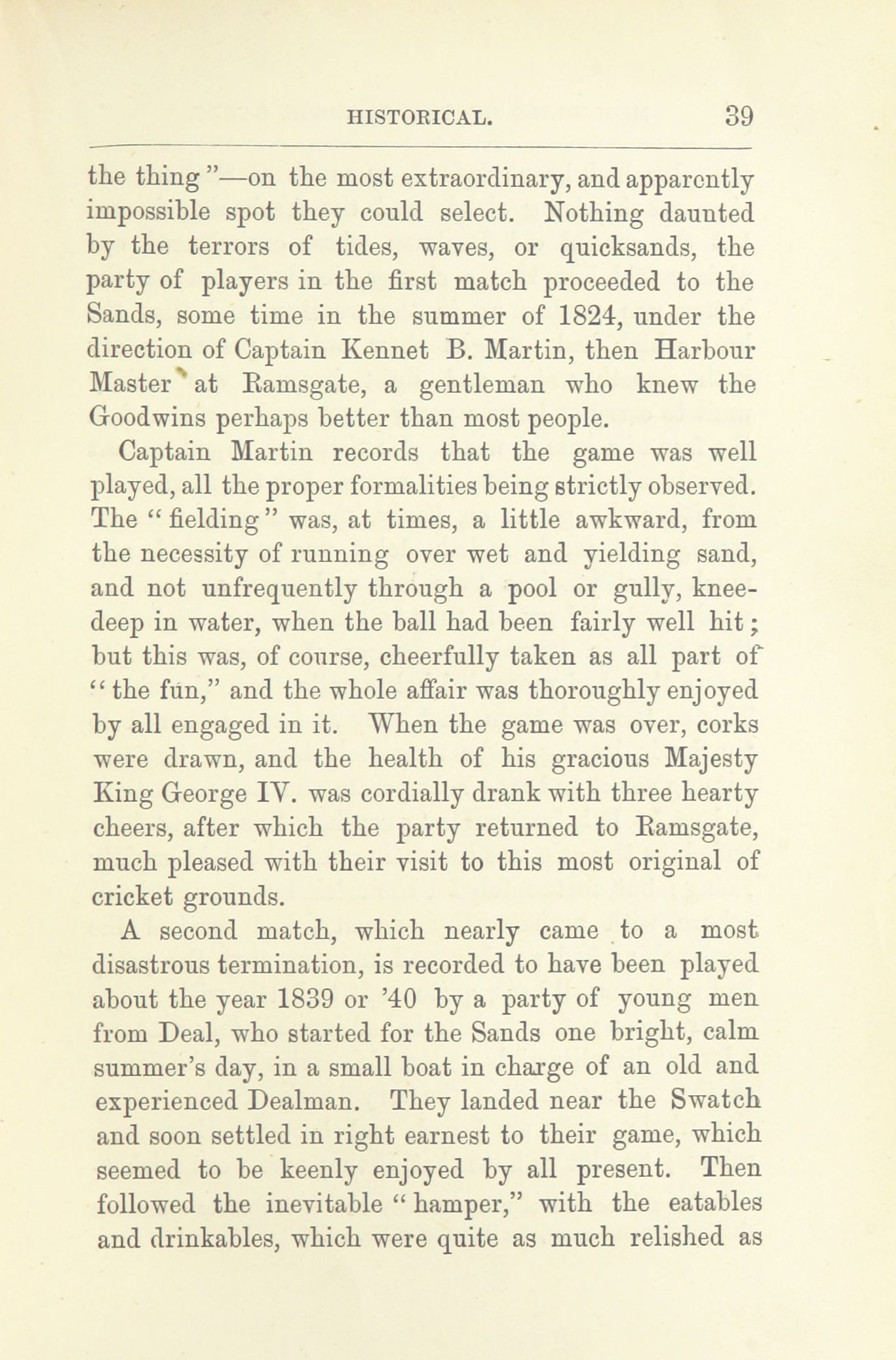 HISTORICAL. 39

the thing"—on the most extraordinary, and apparently impossible spot they could select. Nothing daunted by the terrors of tides, waves, or quicksands, the party of players in the first match proceeded to the Sands, some time in the summer of 1824, under the direction of Captain Kennet B. Martin, then Harbour Master at Ramsgate, a gentleman who knew the Goodwins perhaps better than most people.

Captain Martin records that the game was well played, all the proper formalities being strictly observed. The "fielding" was, at times, a little awkward, from the necessity of running over wet and yielding sand, and not unfrequently through a pool or gully, knee-deep in water, when the ball had been fairly well hit; but this was, of course, cheerfully taken as all part of "the fun," and the whole affair was thoroughly enjoyed by all engaged in it. When the game was over, corks were drawn, and the health of his gracious Majesty King George IV. was cordially drank with three hearty cheers, after which the party returned to Ramsgate, much pleased with their visit to this most original of cricket grounds.

A second match, which nearly came to a most disastrous termination, is recorded to have been played about the year 1839 or '40 by a party of young men from Deal, who started for the Sands one bright, calm summer's day, in a small boat in charge of an old and experienced Dealman. They landed near the Swatch and soon settled in right earnest to their game, which seemed to be keenly enjoyed by all present. Then followed the inevitable "hamper," with the eatables and drinkables, which were quite as much relished as